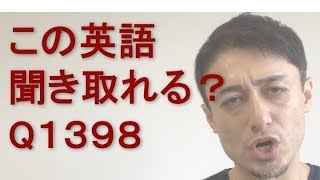 この英語
聞き取れる？
Q1398